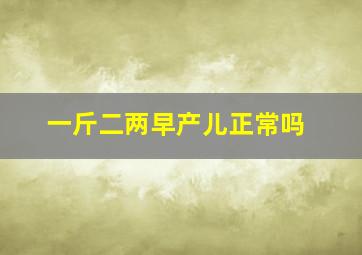 一斤二两早产儿正常吗